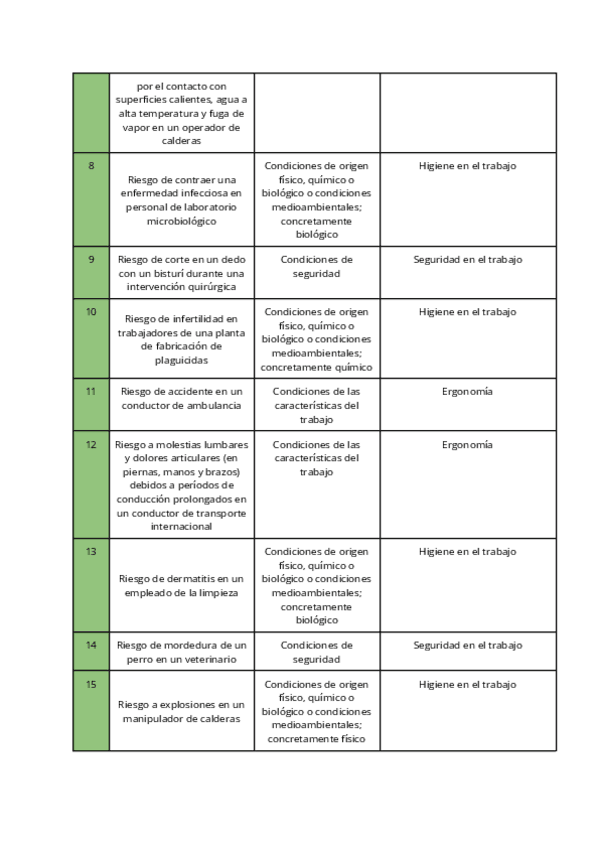 | | por el contacto con superficies calientes, agua a alta temperatura y fuga de vapor en un operador de calderas | | |
|---|---|---|---|
| 8 | Riesgo de contraer una enfermedad infecciosa en personal de laboratorio microbiológico | Condiciones de origen físico, químico o biológico o condiciones medioambientales; concretamente biológico | Higiene en el trabajo |
| 9 | Riesgo de corte en un dedo con un bisturí durante una intervención quirúrgica | Condiciones de seguridad | Seguridad en el trabajo |
| 10 | Riesgo de infertilidad en trabajadores de una planta de fabricación de plaguicidas | Condiciones de origen físico, químico o biológico o condiciones medioambientales; concretamente químico | Higiene en el trabajo |
| 11 | Riesgo de accidente en un conductor de ambulancia | Condiciones de las características del trabajo | Ergonomía |
| 12 | Riesgo a molestias lumbares y dolores articulares (en piernas, manos y brazos) debidos a períodos de conducción prolongados en un conductor de transporte internacional | Condiciones de las características del trabajo | Ergonomía |
| 13 | Riesgo de dermatitis en un empleado de la limpieza | Condiciones de origen físico, químico o biológico o condiciones medioambientales; concretamente biológico | Higiene en el trabajo |
| 14 | Riesgo de mordedura de un perro en un veterinario | Condiciones de seguridad | Seguridad en el trabajo |
| 15 | Riesgo a explosiones en un manipulador de calderas | Condiciones de origen físico, químico o biológico o condiciones medioambientales; concretamente físico | Higiene en el trabajo |